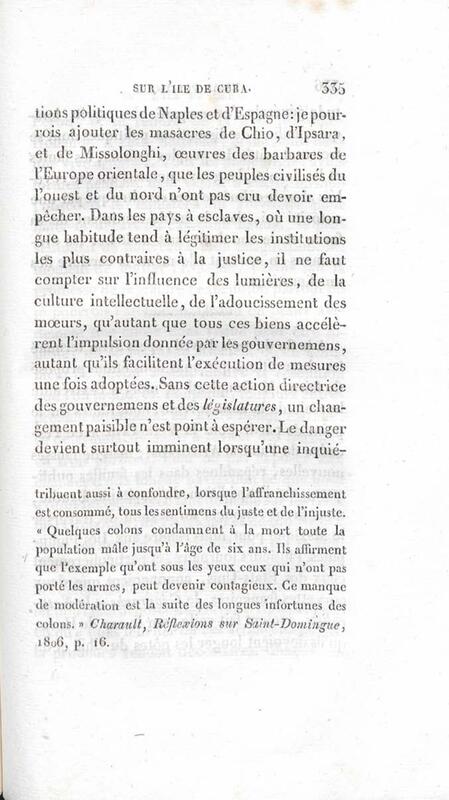 SUR L'ILE DE CUBA. 335

tions politiques de Naples et d'Espagne: je pourrois ajouter les masacres de Chio, d'Ipsara, et de Missolonghi, œuvres des barbares de l'Europe orientale, que les peuples civilisés du l'ouest et du nord n'ont pas cru devoir empêcher. Dans les pays à esclaves, où une longue habitude tend à légitimer les institutions les plus contraires à la justice, il ne faut compter sur l'influence des lumières, de la culture intellectuelle, de l'adoucissement des mœurs, qu'autant que tous ces biens accélèrent l'impulsion donnée par les gouvernemens, autant qu'ils facilitent l'exécution de mesures une fois adoptées. Sans cette action directrice des gouvernemens et des législatures, un changement paisible n'est point à espérer. Le danger devient surtout imminent lorsqu'une inquié-

tribuent aussi à confondre, lorsque l'affranchissement est consommé, tous les sentimens du juste et de l'injuste. « Quelques colons condamnent à la mort toute la population mâle jusqu'à l'âge de six ans. Ils affirment que l'exemple qu'ont sous les yeux ceux qui n'ont pas porté les armes, peut devenir contagieux. Ce manque de modération est la suite des longues infortunes des colons. » Charault, Réflexions sur Saint-Domingue, 1806, p. 16.